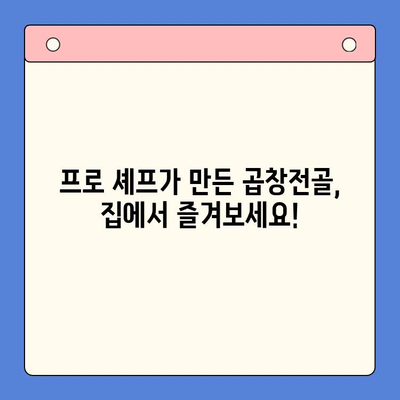 프로 셰프가 만든 곱창전골,
집에서 즐겨보세요!